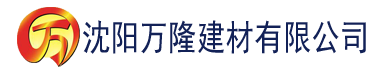 万 沈阳万隆建材有限公司